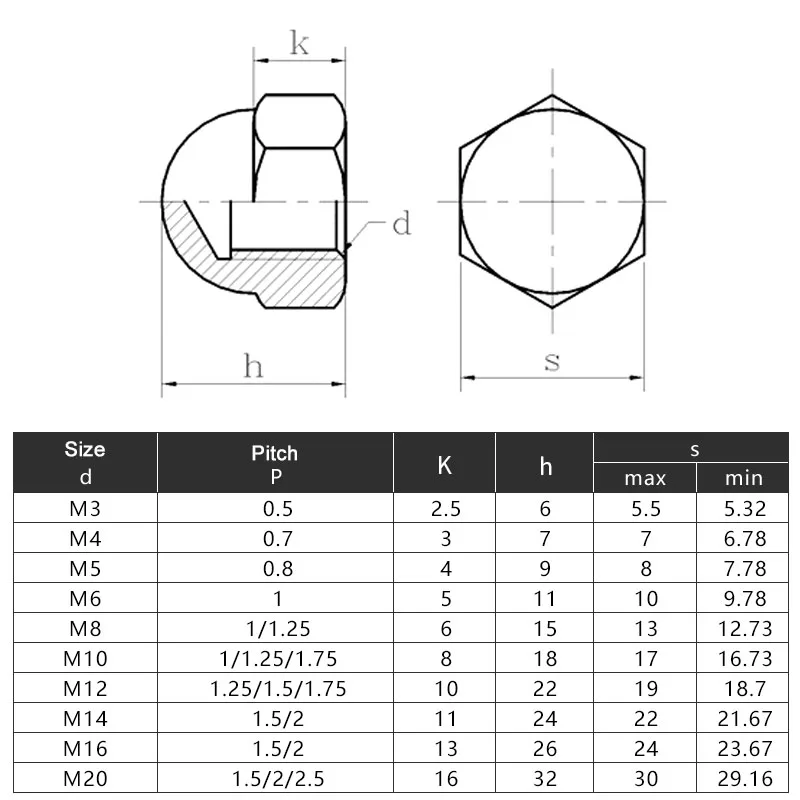 k

d

h

s

| Size d | Pitch P | K | h | s max | s min |
|---|---|---|---|---|---|
| M3 | 0.5 | 2.5 | 6 | 5.5 | 5.32 |
| M4 | 0.7 | 3 | 7 | 7 | 6.78 |
| M5 | 0.8 | 4 | 9 | 8 | 7.78 |
| M6 | 1 | 5 | 11 | 10 | 9.78 |
| M8 | 1/1.25 | 6 | 15 | 13 | 12.73 |
| M10 | 1/1.25/1.75 | 8 | 18 | 17 | 16.73 |
| M12 | 1.25/1.5/1.75 | 10 | 22 | 19 | 18.7 |
| M14 | 1.5/2 | 11 | 24 | 22 | 21.67 |
| M16 | 1.5/2 | 13 | 26 | 24 | 23.67 |
| M20 | 1.5/2/2.5 | 16 | 32 | 30 | 29.16 |